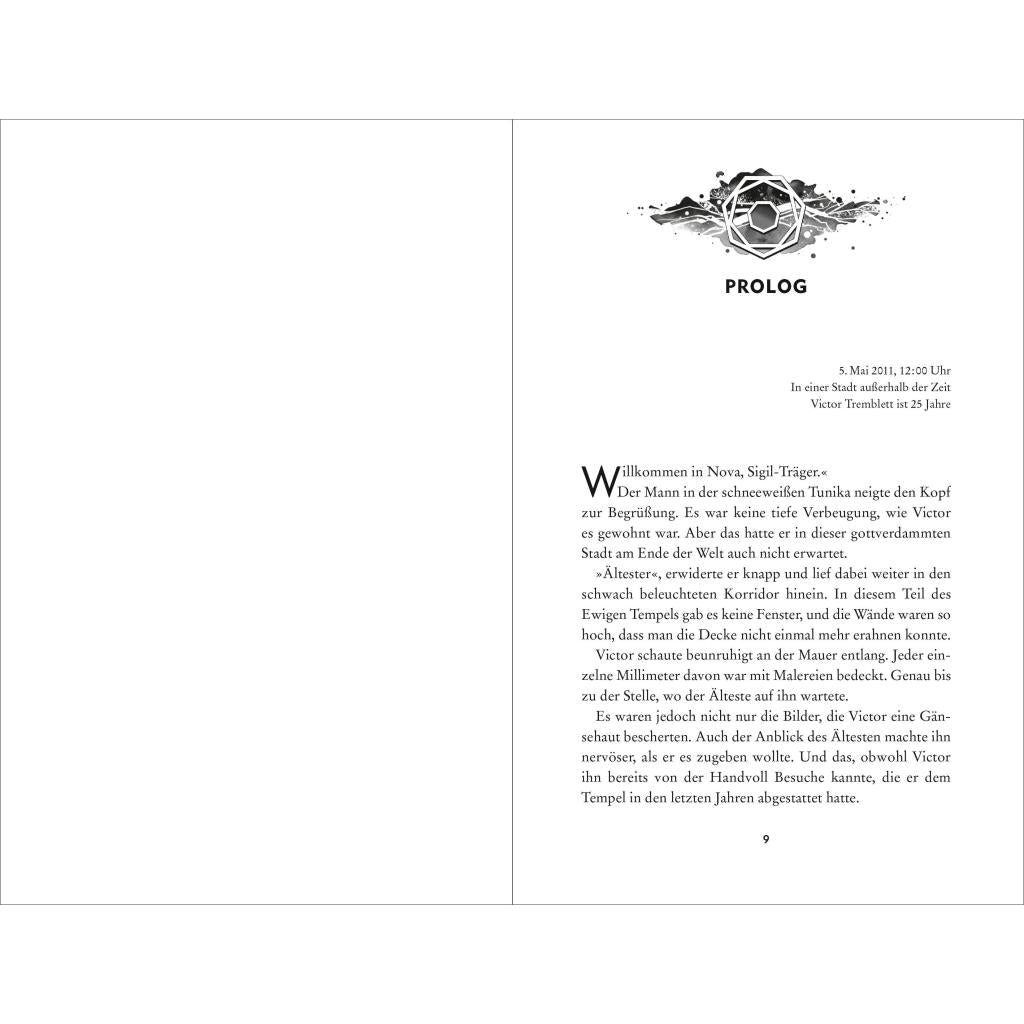 PROLOG

5. Mai 2011, 12:00 Uhr
In einer Stadt außerhalb der Zeit
Victor Tremblett ist 25 Jahre

Willkommen in Nova, Sigil-Träger.«

Der Mann in der schneeweißen Tunika neigte den Kopf zur Begrüßung. Es war keine tiefe Verbeugung, wie Victor es gewohnt war. Aber das hatte er in dieser gottverdammten Stadt am Ende der Welt auch nicht erwartet.

»Ältester«, erwiderte er knapp und lief dabei weiter in den schwach beleuchteten Korridor hinein. In diesem Teil des Ewigen Tempels gab es keine Fenster, und die Wände waren so hoch, dass man die Decke nicht einmal mehr erahnen konnte.

Victor schaute beunruhigt an der Mauer entlang. Jeder einzelne Millimeter davon war mit Malereien bedeckt. Genau bis zu der Stelle, wo der Älteste auf ihn wartete.

Es waren jedoch nicht nur die Bilder, die Victor eine Gänsehaut bescherten. Auch der Anblick des Ältesten machte ihn nervöser, als er es zugeben wollte. Und das, obwohl Victor ihn bereits von der Handvoll Besuche kannte, die er dem Tempel in den letzten Jahren abgestattet hatte.

9